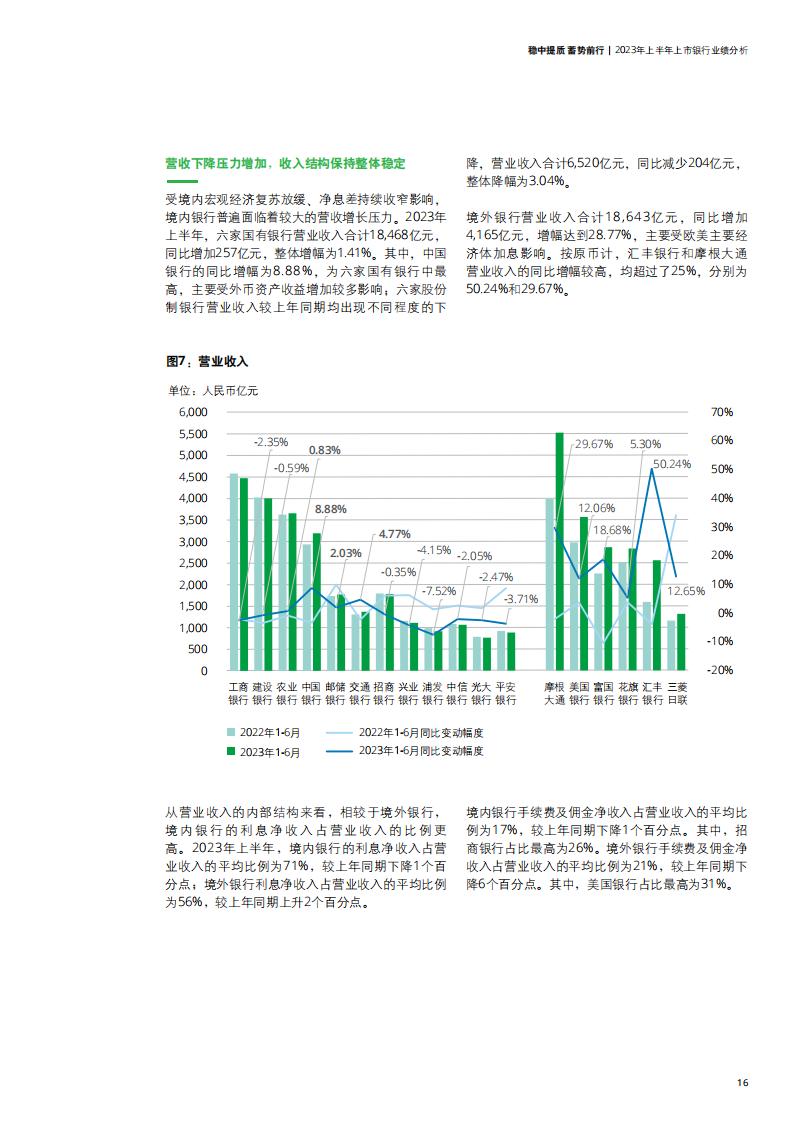 稳中提质 蓄势前行 | 2023年上半年上市银行业绩分析

营收下降压力增加，收入结构保持整体稳定

受境内宏观经济复苏放缓、净息差持续收窄影响，境内银行普遍面临着较大的营收增长压力。2023年上半年，六家国有银行营业收入合计18,468亿元，同比增加257亿元，整体增幅为1.41%。其中，中国银行的同比增幅为8.88%，为六家国有银行中最高，主要受外币资产收益增加较多影响；六家股份制银行营业收入较上年同期均出现不同程度的下降，营业收入合计6,520亿元，同比减少204亿元，整体降幅为3.04%。

境外银行营业收入合计18,643亿元，同比增加4,165亿元，增幅达到28.77%，主要受欧美主要经济体加息影响。按原币计，汇丰银行和摩根大通营业收入的同比增幅较高，均超过了25%，分别为50.24%和29.67%。

图7：营业收入

单位：人民币亿元

6,000
5,500
5,000
4,500
4,000
3,500
3,000
2,500
2,000
1,500
1,000
500
0

70%
60%
50%
40%
30%
20%
10%
0%
-10%
-20%

-2.35%
-0.59%
0.83%
8.88%
2.03%
4.77%
-0.35%
-4.15%
-7.52%
-2.05%
-2.47%
-3.71%
29.67%
12.06%
18.68%
5.30%
50.24%
12.65%

工商银行 建设银行 农业银行 中国银行 邮储银行 交通银行 招商银行 兴业银行 浦发银行 中信银行 光大银行 平安银行 摩根大通 美国银行 富国银行 花旗银行 汇丰银行 三菱日联

2022年1-6月
2023年1-6月
2022年1-6月同比变动幅度
2023年1-6月同比变动幅度

从营业收入的内部结构来看，相较于境外银行，境内银行的利息净收入占营业收入的比例更高。2023年上半年，境内银行的利息净收入占营业收入的平均比例为71%，较上年同期下降1个百分点；境外银行利息净收入占营业收入的平均比例为56%，较上年同期上升2个百分点。

境内银行手续费及佣金净收入占营业收入的平均比例为17%，较上年同期下降1个百分点。其中，招商银行占比最高为26%。境外银行手续费及佣金净收入占营业收入的平均比例为21%，较上年同期下降6个百分点。其中，美国银行占比最高为31%。

16